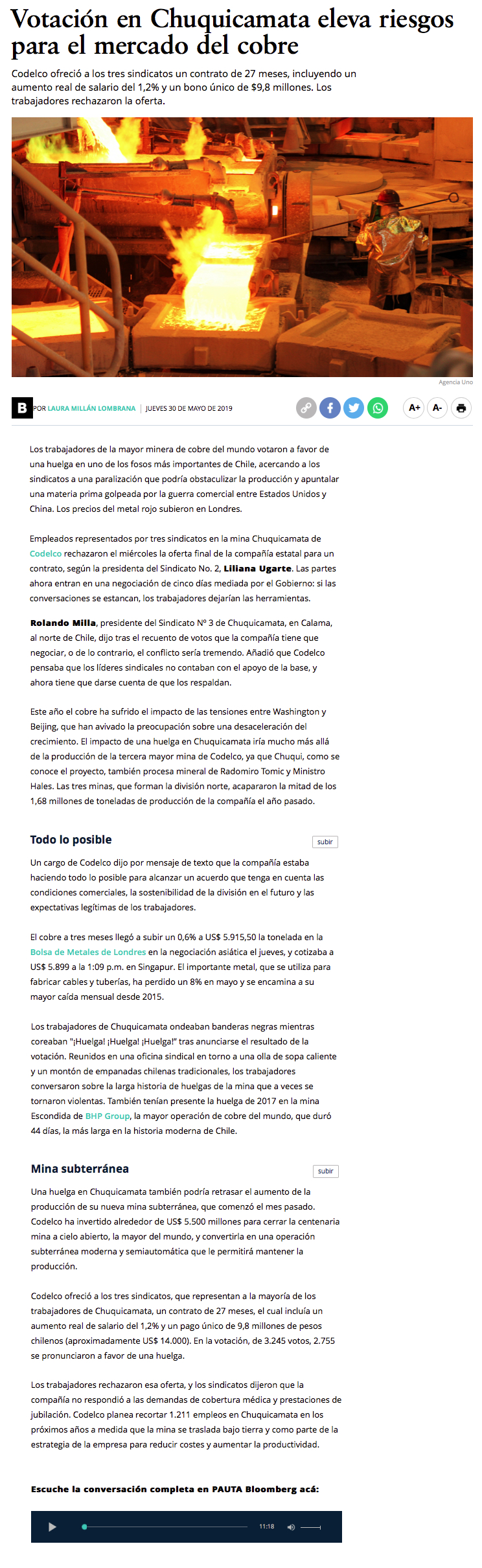 Votación en Chuquicamata eleva riesgos para el mercado del cobre

Codelco ofreció a los tres sindicatos un contrato de 27 meses, incluyendo un aumento real de salario del 1,2% y un bono único de $9,8 millones. Los trabajadores rechazaron la oferta.

Agencia Uno

B POR LAURA MILLÁN LOMBRANA | JUEVES 30 DE MAYO DE 2019

A+ A-

Los trabajadores de la mayor minera de cobre del mundo votaron a favor de una huelga en uno de los fosos más importantes de Chile, acercando a los sindicatos a una paralización que podría obstaculizar la producción y apuntalar una materia prima golpeada por la guerra comercial entre Estados Unidos y China. Los precios del metal rojo subieron en Londres.

Empleados representados por tres sindicatos en la mina Chuquicamata de Codelco rechazaron el miércoles la oferta final de la compañía estatal para un contrato, según la presidenta del Sindicato No. 2, Liliana Ugarte. Las partes ahora entran en una negociación de cinco días mediada por el Gobierno: si las conversaciones se estancan, los trabajadores dejarían las herramientas.

Rolando Milla, presidente del Sindicato Nº 3 de Chuquicamata, en Calama, al norte de Chile, dijo tras el recuento de votos que la compañía tiene que negociar, o de lo contrario, el conflicto sería tremendo. Añadió que Codelco pensaba que los líderes sindicales no contaban con el apoyo de la base, y ahora tiene que darse cuenta de que los respaldan.

Este año el cobre ha sufrido el impacto de las tensiones entre Washington y Beijing, que han avivado la preocupación sobre una desaceleración del crecimiento. El impacto de una huelga en Chuquicamata iría mucho más allá de la producción de la tercera mayor mina de Codelco, ya que Chuqui, como se conoce el proyecto, también procesa mineral de Radomiro Tomic y Ministro Hales. Las tres minas, que forman la división norte, acapararon la mitad de los 1,68 millones de toneladas de producción de la compañía el año pasado.

Todo lo posible

subir

Un cargo de Codelco dijo por mensaje de texto que la compañía estaba haciendo todo lo posible para alcanzar un acuerdo que tenga en cuenta las condiciones comerciales, la sostenibilidad de la división en el futuro y las expectativas legítimas de los trabajadores.

El cobre a tres meses llegó a subir un 0,6% a US$ 5.915,50 la tonelada en la Bolsa de Metales de Londres en la negociación asiática el jueves, y cotizaba a US$ 5.899 a la 1:09 p.m. en Singapur. El importante metal, que se utiliza para fabricar cables y tuberías, ha perdido un 8% en mayo y se encamina a su mayor caída mensual desde 2015.

Los trabajadores de Chuquicamata ondeaban banderas negras mientras coreaban "¡Huelga! ¡Huelga! ¡Huelga!" tras anunciarse el resultado de la votación. Reunidos en una oficina sindical en torno a una olla de sopa caliente y un montón de empanadas chilenas tradicionales, los trabajadores conversaron sobre la larga historia de huelgas de la mina que a veces se tornaron violentas. También tenían presente la huelga de 2017 en la mina Escondida de BHP Group, la mayor operación de cobre del mundo, que duró 44 días, la más larga en la historia moderna de Chile.

Mina subterránea

subir

Una huelga en Chuquicamata también podría retrasar el aumento de la producción de su nueva mina subterránea, que comenzó el mes pasado. Codelco ha invertido alrededor de US$ 5.500 millones para cerrar la centenaria mina a cielo abierto, la mayor del mundo, y convertirla en una operación subterránea moderna y semiautomática que le permitirá mantener la producción.

Codelco ofreció a los tres sindicatos, que representan a la mayoría de los trabajadores de Chuquicamata, un contrato de 27 meses, el cual incluía un aumento real de salario del 1,2% y un pago único de 9,8 millones de pesos chilenos (aproximadamente US$ 14.000). En la votación, de 3.245 votos, 2.755 se pronunciaron a favor de una huelga.

Los trabajadores rechazaron esa oferta, y los sindicatos dijeron que la compañía no respondió a las demandas de cobertura médica y prestaciones de jubilación. Codelco planea recortar 1.211 empleos en Chuquicamata en los próximos años a medida que la mina se traslada bajo tierra y como parte de la estrategia de la empresa para reducir costes y aumentar la productividad.

Escuche la conversación completa en PAUTA Bloomberg acá:

11:18